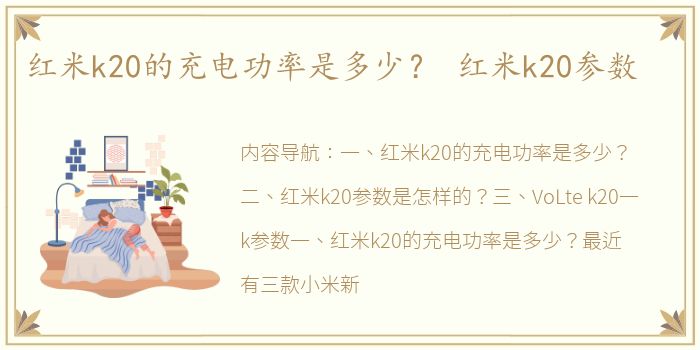 红米k20的充电功率是多少？ 红米k20参数

内容导航：一、红米k20的充电功率是多少？二、红米k20参数是怎样的？三、VoLte k20一k参数一、红米k20的充电功率是多少？最近有三款小米新